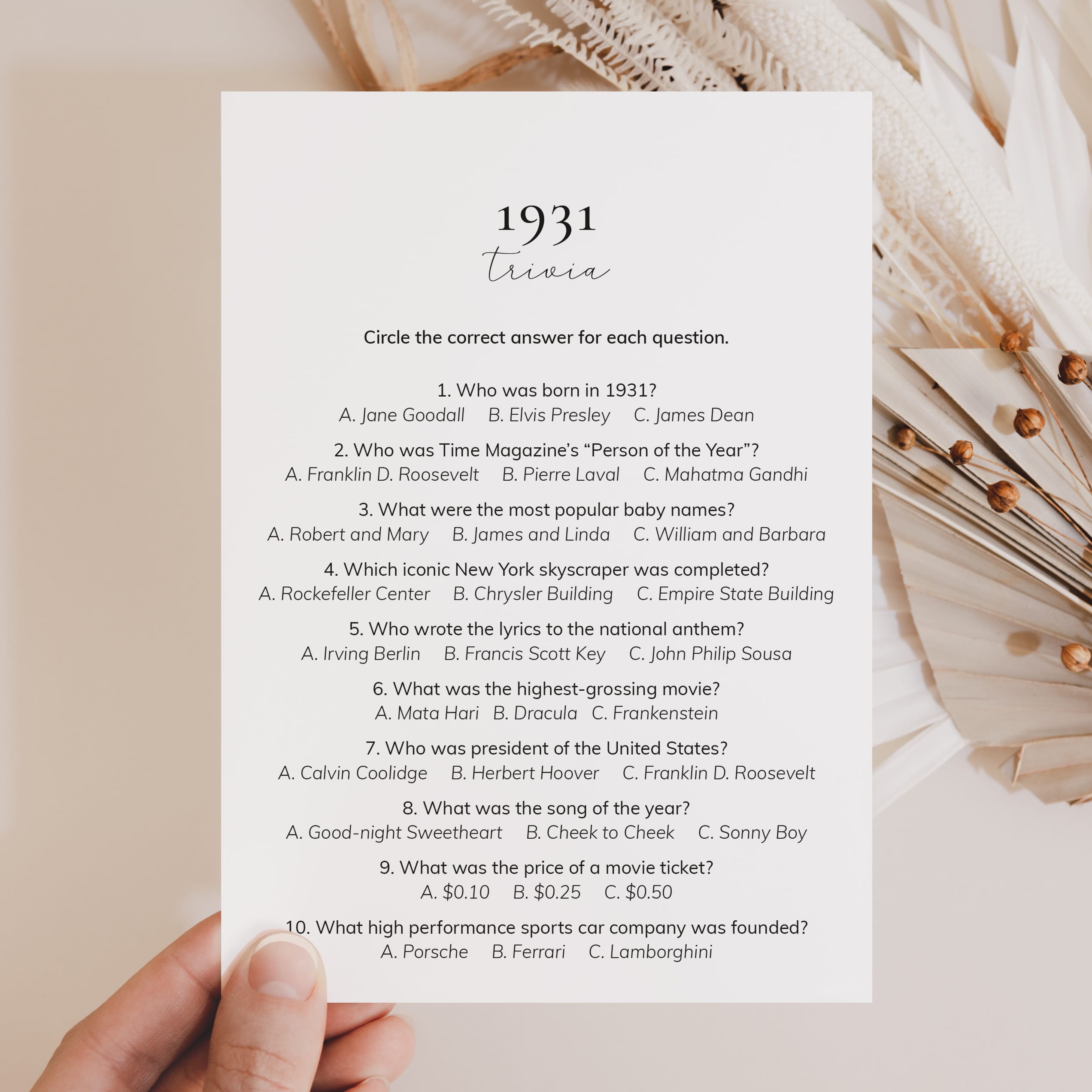 1931
trivia

Circle the correct answer for each question.

1. Who was born in 1931?
A. Jane Goodall   B. Elvis Presley   C. James Dean

2. Who was Time Magazine's "Person of the Year"?
A. Franklin D. Roosevelt   B. Pierre Laval   C. Mahatma Gandhi

3. What were the most popular baby names?
A. Robert and Mary   B. James and Linda   C. William and Barbara

4. Which iconic New York skyscraper was completed?
A. Rockefeller Center   B. Chrysler Building   C. Empire State Building

5. Who wrote the lyrics to the national anthem?
A. Irving Berlin   B. Francis Scott Key   C. John Philip Sousa

6. What was the highest-grossing movie?
A. Mata Hari   B. Dracula   C. Frankenstein

7. Who was president of the United States?
A. Calvin Coolidge   B. Herbert Hoover   C. Franklin D. Roosevelt

8. What was the song of the year?
A. Good-night Sweetheart   B. Cheek to Cheek   C. Sonny Boy

9. What was the price of a movie ticket?
A. $0.10   B. $0.25   C. $0.50

10. What high performance sports car company was founded?
A. Porsche   B. Ferrari   C. Lamborghini